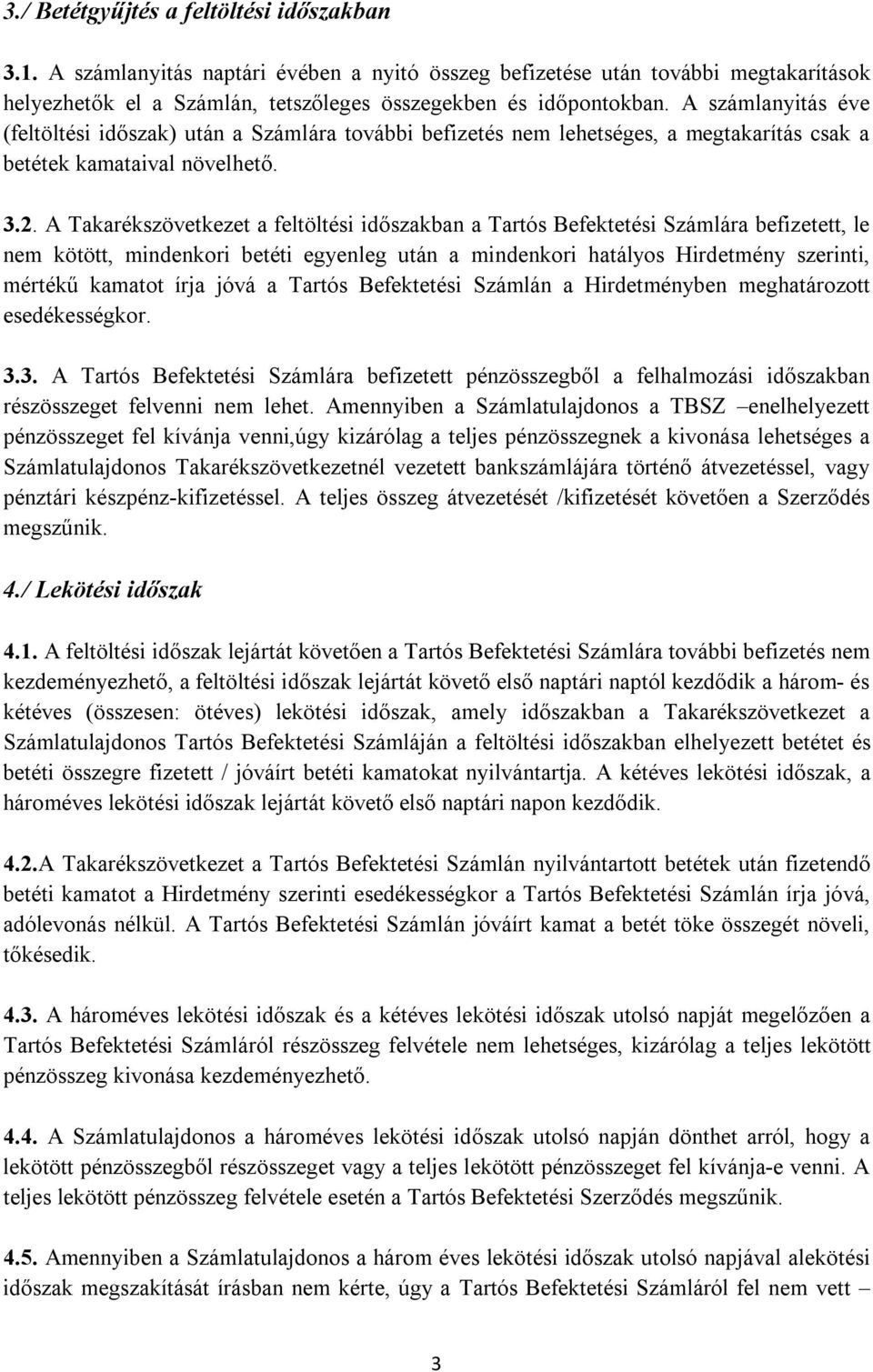 3./ Betétgyűjtés a feltöltési időszakban

3.1. A számlanyitás naptári évében a nyitó összeg befizetése után további megtakarítások helyezhetők el a Számlán, tetszőleges összegekben és időpontokban. A számlanyitás éve (feltöltési időszak) után a Számlára további befizetés nem lehetséges, a megtakarítás csak a betétek kamataival növelhető.

3.2. A Takarékszövetkezet a feltöltési időszakban a Tartós Befektetési Számlára befizetett, le nem kötött, mindenkori betéti egyenleg után a mindenkori hatályos Hirdetmény szerinti, mértékű kamatot írja jóvá a Tartós Befektetési Számlán a Hirdetményben meghatározott esedékességkor.

3.3. A Tartós Befektetési Számlára befizetett pénzösszegből a felhalmozási időszakban részösszeget felvenni nem lehet. Amennyiben a Számlatulajdonos a TBSZ –enelhelyezett pénzösszeget fel kívánja venni,úgy kizárólag a teljes pénzösszegnek a kivonása lehetséges a Számlatulajdonos Takarékszövetkezetnél vezetett bankszámlájára történő átvezetéssel, vagy pénztári készpénz-kifizetéssel. A teljes összeg átvezetését /kifizetését követően a Szerződés megszűnik.

4./ Lekötési időszak

4.1. A feltöltési időszak lejártát követően a Tartós Befektetési Számlára további befizetés nem kezdeményezhető, a feltöltési időszak lejártát követő első naptári naptól kezdődik a három- és kétéves (összesen: ötéves) lekötési időszak, amely időszakban a Takarékszövetkezet a Számlatulajdonos Tartós Befektetési Számláján a feltöltési időszakban elhelyezett betétet és betéti összegre fizetett / jóváírt betéti kamatokat nyilvántartja. A kétéves lekötési időszak, a hároméves lekötési időszak lejártát követő első naptári napon kezdődik.

4.2.A Takarékszövetkezet a Tartós Befektetési Számlán nyilvántartott betétek után fizetendő betéti kamatot a Hirdetmény szerinti esedékességkor a Tartós Befektetési Számlán írja jóvá, adólevonás nélkül. A Tartós Befektetési Számlán jóváírt kamat a betét töke összegét növeli, tőkésedik.

4.3. A hároméves lekötési időszak és a kétéves lekötési időszak utolsó napját megelőzően a Tartós Befektetési Számláról részösszeg felvétele nem lehetséges, kizárólag a teljes lekötött pénzösszeg kivonása kezdeményezhető.

4.4. A Számlatulajdonos a hároméves lekötési időszak utolsó napján dönthet arról, hogy a lekötött pénzösszegből részösszeget vagy a teljes lekötött pénzösszeget fel kívánja-e venni. A teljes lekötött pénzösszeg felvétele esetén a Tartós Befektetési Szerződés megszűnik.

4.5. Amennyiben a Számlatulajdonos a három éves lekötési időszak utolsó napjával alekötési időszak megszakítását írásban nem kérte, úgy a Tartós Befektetési Számláról fel nem vett –

3